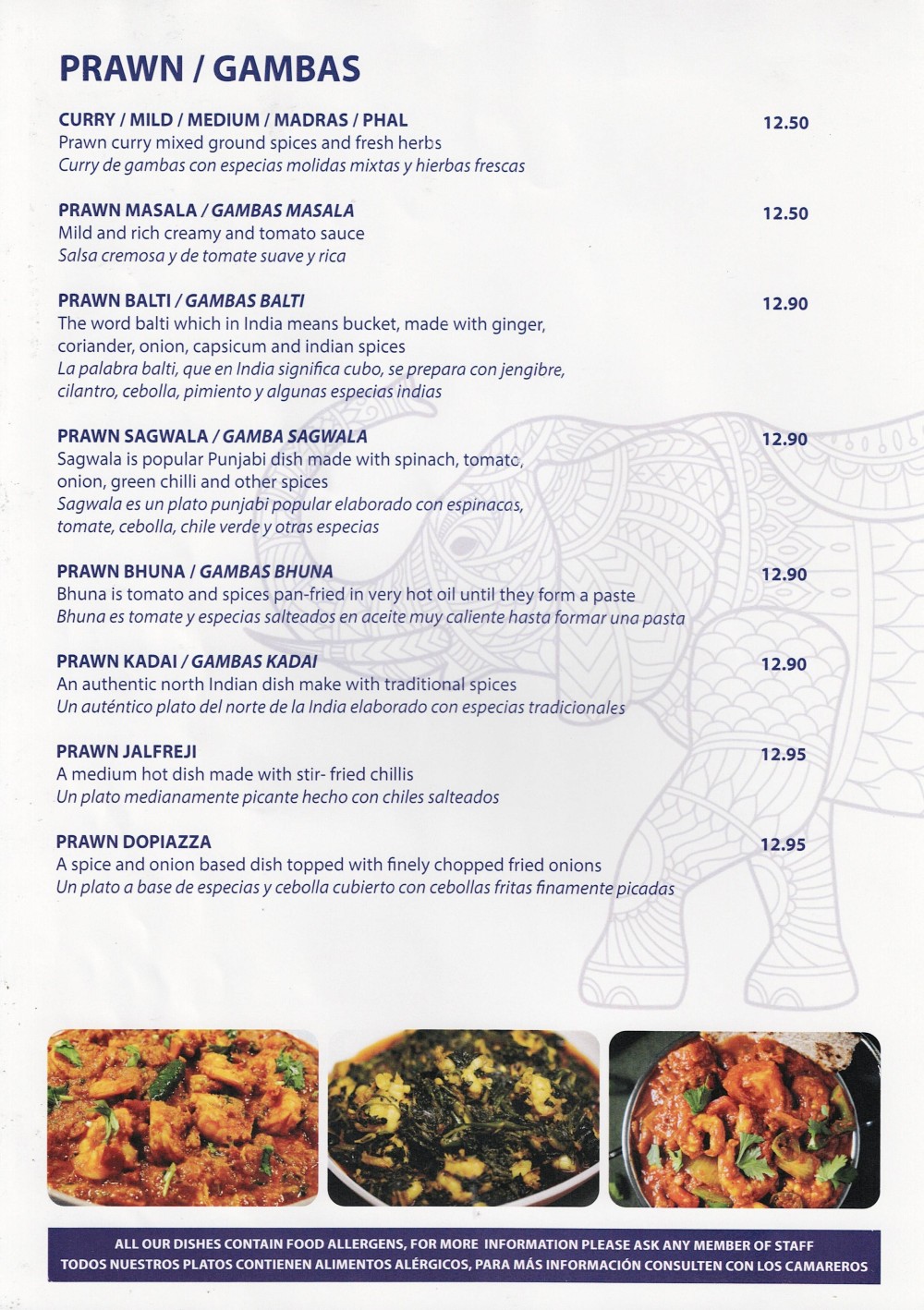 PRAWN / GAMBAS

CURRY / MILD / MEDIUM / MADRAS / PHAL
12.50
Prawn curry mixed ground spices and fresh herbs
Curry de gambas con especias molidas mixtas y hierbas frescas

PRAWN MASALA / GAMBAS MASALA
12.50
Mild and rich creamy and tomato sauce
Salsa cremosa y de tomate suave y rica

PRAWN BALTI / GAMBAS BALTI
12.90
The word balti which in India means bucket, made with ginger, coriander, onion, capsicum and indian spices
La palabra balti, que en India significa cubo, se prepara con jengibre, cilantro, cebolla, pimiento y algunas especias indias

PRAWN SAGWALA / GAMBA SAGWALA
12.90
Sagwala is popular Punjabi dish made with spinach, tomato, onion, green chilli and other spices
Sagwala es un plato punjabi popular elaborado con espinacas, tomate, cebolla, chile verde y otras especias

PRAWN BHUNA / GAMBAS BHUNA
12.90
Bhuna is tomato and spices pan-fried in very hot oil until they form a paste
Bhuna es tomate y especias salteados en aceite muy caliente hasta formar una pasta

PRAWN KADAI / GAMBAS KADAI
12.90
An authentic north Indian dish make with traditional spices
Un auténtico plato del norte de la India elaborado con especias tradicionales

PRAWN JALFREJI
12.95
A medium hot dish made with stir- fried chillis
Un plato medianamente picante hecho con chiles salteados

PRAWN DOPIAZZA
12.95
A spice and onion based dish topped with finely chopped fried onions
Un plato a base de especias y cebolla cubierto con cebollas fritas finamente picadas

ALL OUR DISHES CONTAIN FOOD ALLERGENS, FOR MORE INFORMATION PLEASE ASK ANY MEMBER OF STAFF
TODOS NUESTROS PLATOS CONTIENEN ALIMENTOS ALÉRGICOS, PARA MÁS INFORMACIÓN CONSULTEN CON LOS CAMAREROS